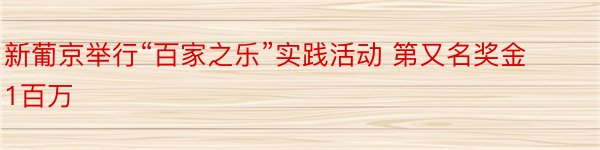 新葡京举行“百家之乐”实践活动 第又名奖金1百万